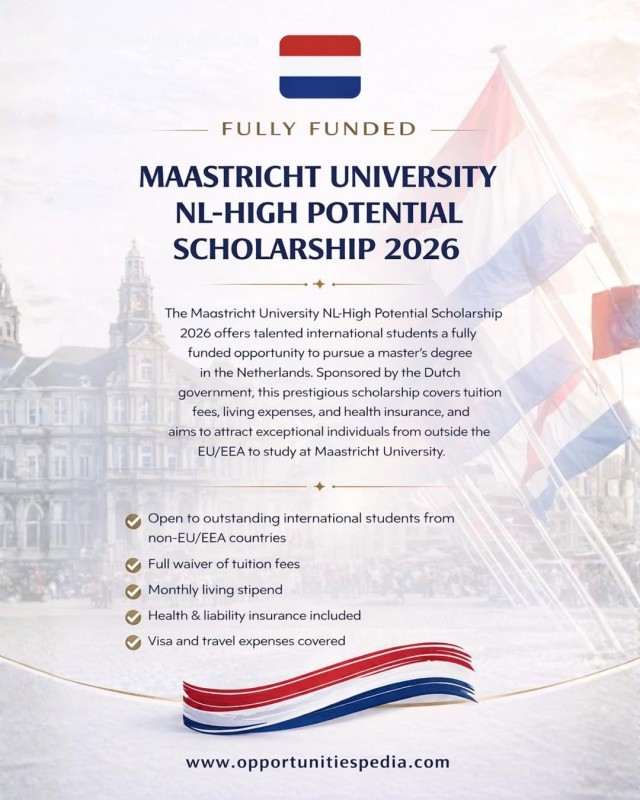 FULLY FUNDED

MAASTRICHT UNIVERSITY NL-HIGH POTENTIAL SCHOLARSHIP 2026

The Maastricht University NL-High Potential Scholarship 2026 offers talented international students a fully funded opportunity to pursue a master's degree in the Netherlands. Sponsored by the Dutch government, this prestigious scholarship covers tuition fees, living expenses, and health insurance, and aims to attract exceptional individuals from outside the EU/EEA to study at Maastricht University.

Open to outstanding international students from non-EU/EEA countries
Full waiver of tuition fees
Monthly living stipend
Health & liability insurance included
Visa and travel expenses covered

www.opportunitiespedia.com